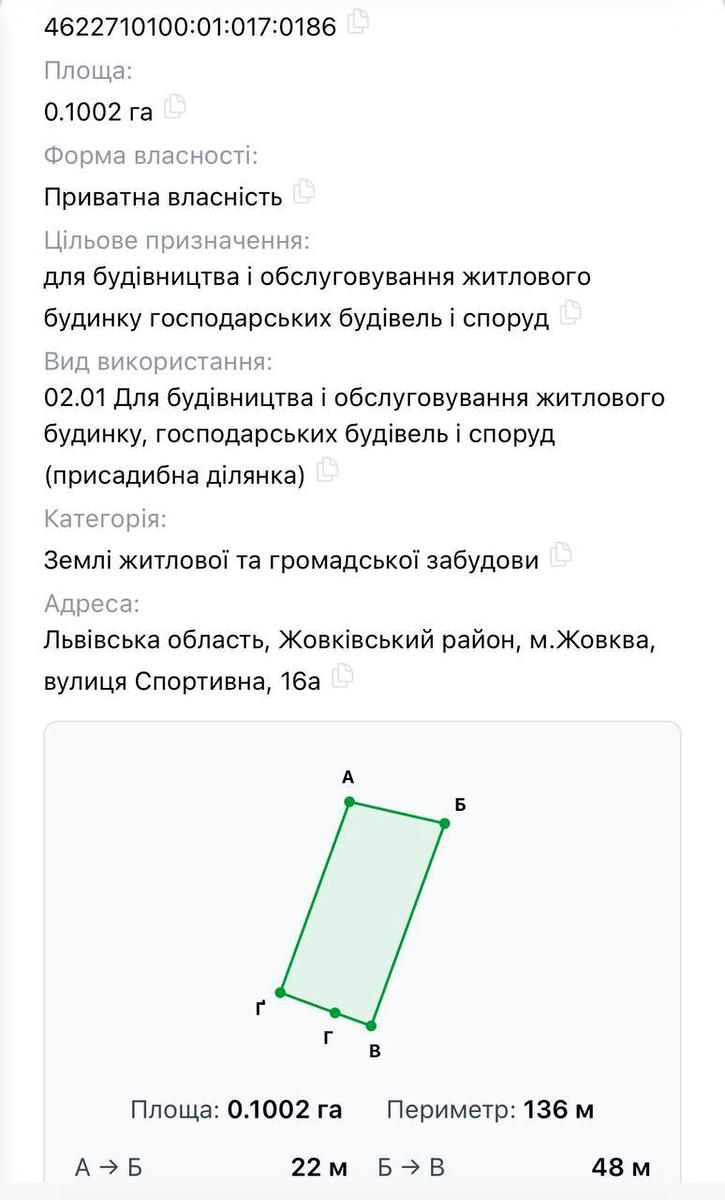 4622710100:01:017:0186

Площа:

0.1002 га

Форма власності:

Приватна власність

Цільове призначення:

для будівництва і обслуговування житлового будинку господарських будівель і споруд

Вид використання:

02.01 Для будівництва і обслуговування житлового будинку, господарських будівель і споруд (присадибна ділянка)

Категорія:

Землі житлової та громадської забудови

Адреса:

Львівська область, Жовківський район, м.Жовква, вулиця Спортивна, 16а

А

Б

Ґ

Г

В

Площа: 0.1002 га Периметр: 136 м

А → Б 22 м Б → В 48 м